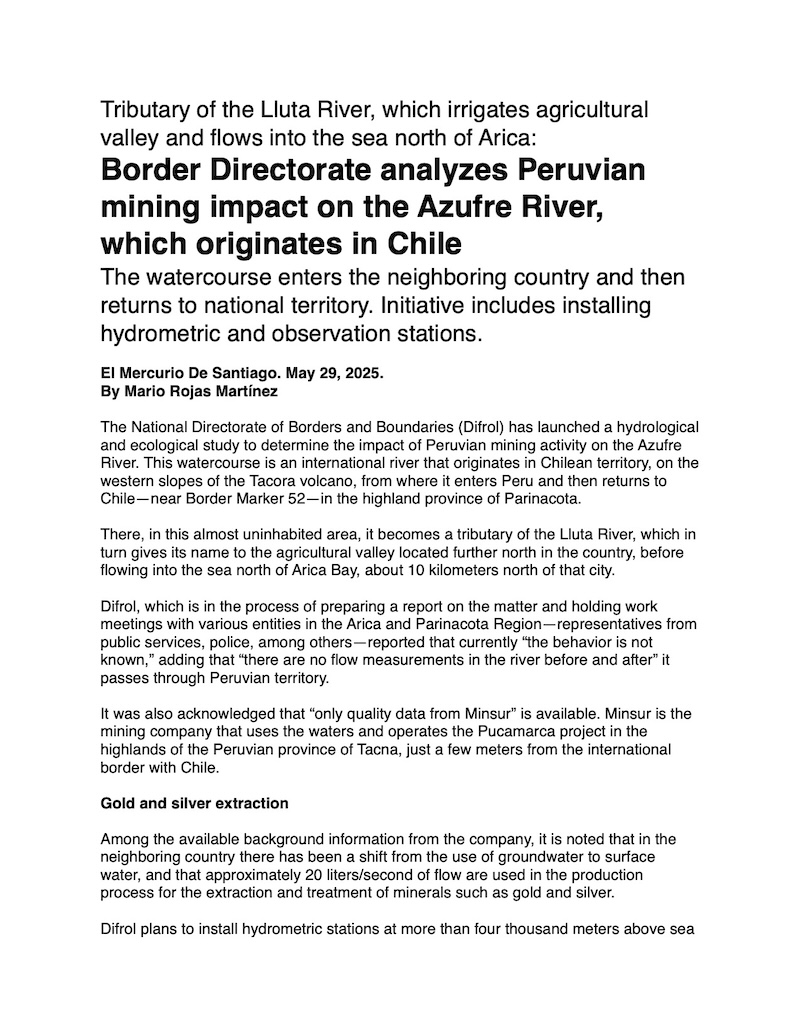 Tributary of the Lluta River, which irrigates agricultural valley and flows into the sea north of Arica:

Border Directorate analyzes Peruvian mining impact on the Azufre River, which originates in Chile

The watercourse enters the neighboring country and then returns to national territory. Initiative includes installing hydrometric and observation stations.

El Mercurio De Santiago. May 29, 2025.
By Mario Rojas Martínez

The National Directorate of Borders and Boundaries (Difrol) has launched a hydrological and ecological study to determine the impact of Peruvian mining activity on the Azufre River. This watercourse is an international river that originates in Chilean territory, on the western slopes of the Tacora volcano, from where it enters Peru and then returns to Chile—near Border Marker 52—in the highland province of Parinacota.

There, in this almost uninhabited area, it becomes a tributary of the Lluta River, which in turn gives its name to the agricultural valley located further north in the country, before flowing into the sea north of Arica Bay, about 10 kilometers north of that city.

Difrol, which is in the process of preparing a report on the matter and holding work meetings with various entities in the Arica and Parinacota Region—representatives from public services, police, among others—reported that currently “the behavior is not known,” adding that “there are no flow measurements in the river before and after” it passes through Peruvian territory.

It was also acknowledged that “only quality data from Minsur” is available. Minsur is the mining company that uses the waters and operates the Pucamarca project in the highlands of the Peruvian province of Tacna, just a few meters from the international border with Chile.

Gold and silver extraction

Among the available background information from the company, it is noted that in the neighboring country there has been a shift from the use of groundwater to surface water, and that approximately 20 liters/second of flow are used in the production process for the extraction and treatment of minerals such as gold and silver.

Difrol plans to install hydrometric stations at more than four thousand meters above sea